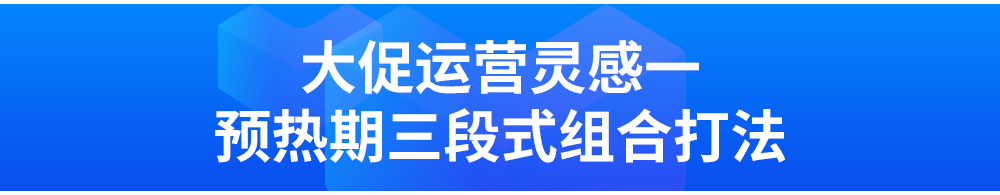 大促运营灵感一
预热期三段式组合打法